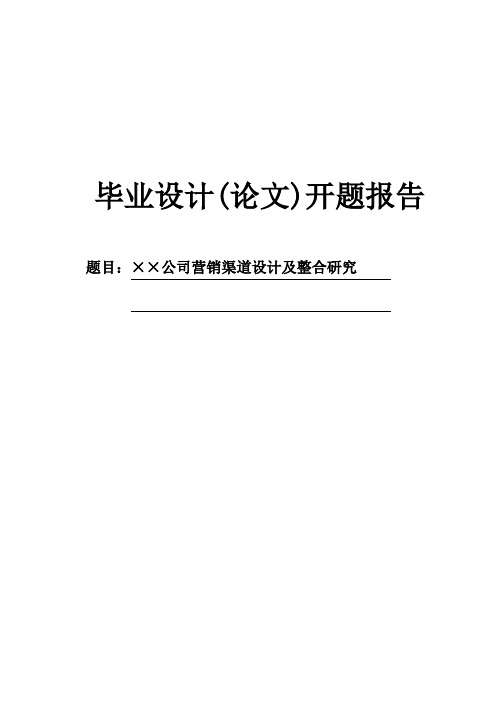 毕业设计(论文)开题报告

题目：××公司营销渠道设计及整合研究